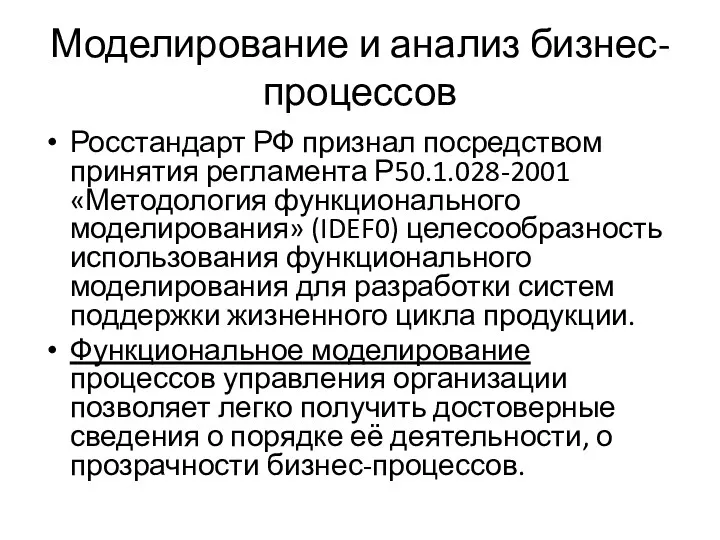 Моделирование и анализ бизнес-процессов

• Росстандарт РФ признал посредством принятия регламента Р50.1.028-2001 «Методология функционального моделирования» (IDEF0) целесообразность использования функционального моделирования для разработки систем поддержки жизненного цикла продукции.

• Функциональное моделирование процессов управления организации позволяет легко получить достоверные сведения о порядке её деятельности, о прозрачности бизнес-процессов.